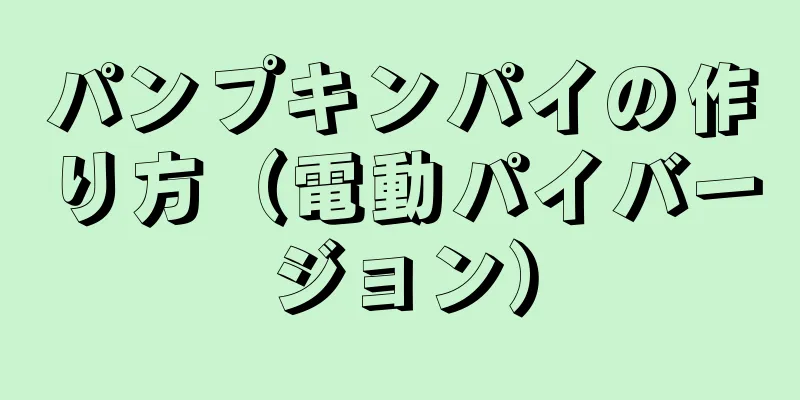 パンプキンパイの作り方（電動パイバージョン）